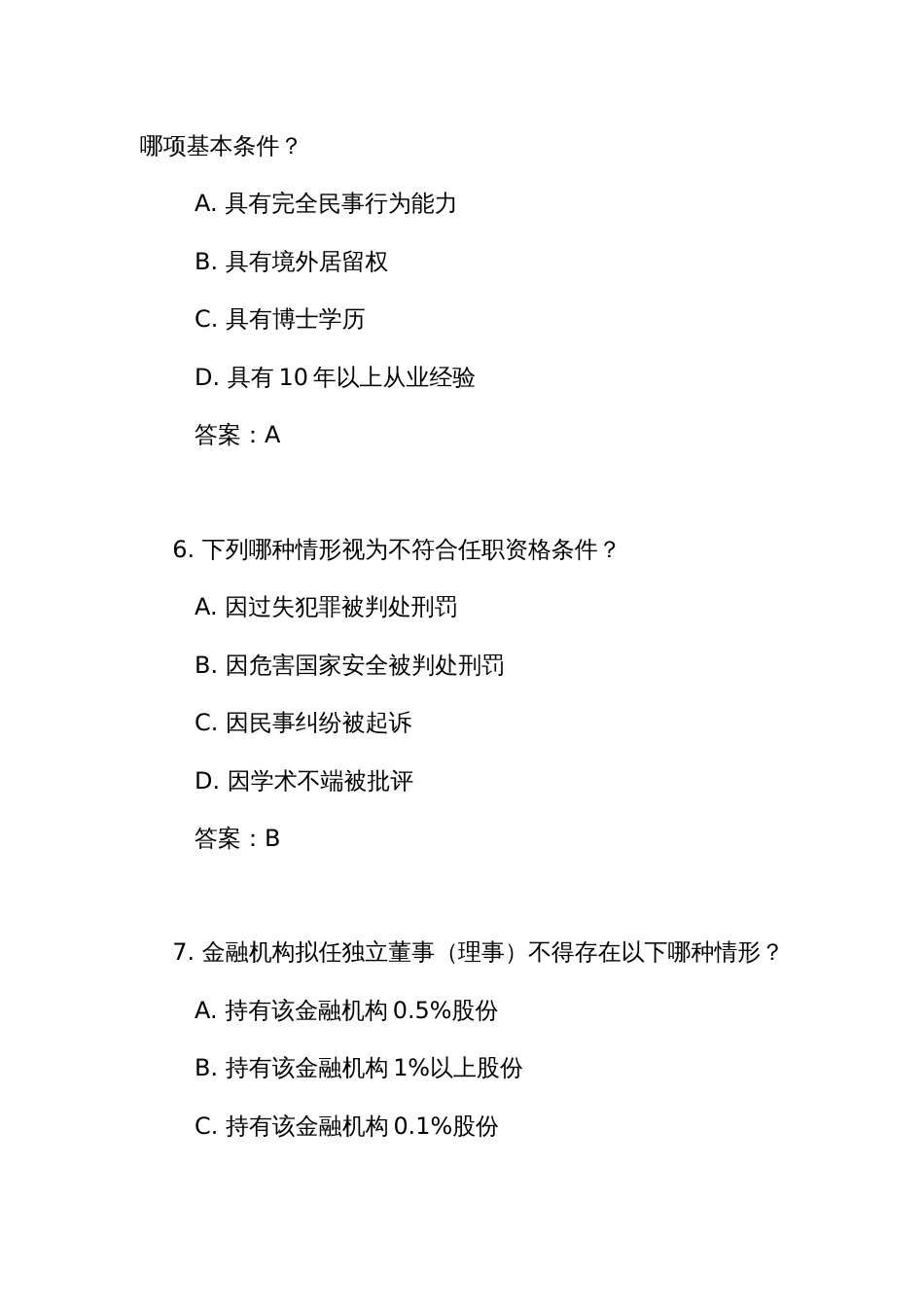 哪项基本条件？

A. 具有完全民事行为能力

B. 具有境外居留权

C. 具有博士学历

D. 具有 10 年以上从业经验

答案：A

6. 下列哪种情形视为不符合任职资格条件？

A. 因过失犯罪被判处刑罚

B. 因危害国家安全被判处刑罚

C. 因民事纠纷被起诉

D. 因学术不端被批评

答案：B

7. 金融机构拟任独立董事（理事）不得存在以下哪种情形？

A. 持有该金融机构 0.5%股份

B. 持有该金融机构 1%以上股份

C. 持有该金融机构 0.1%股份